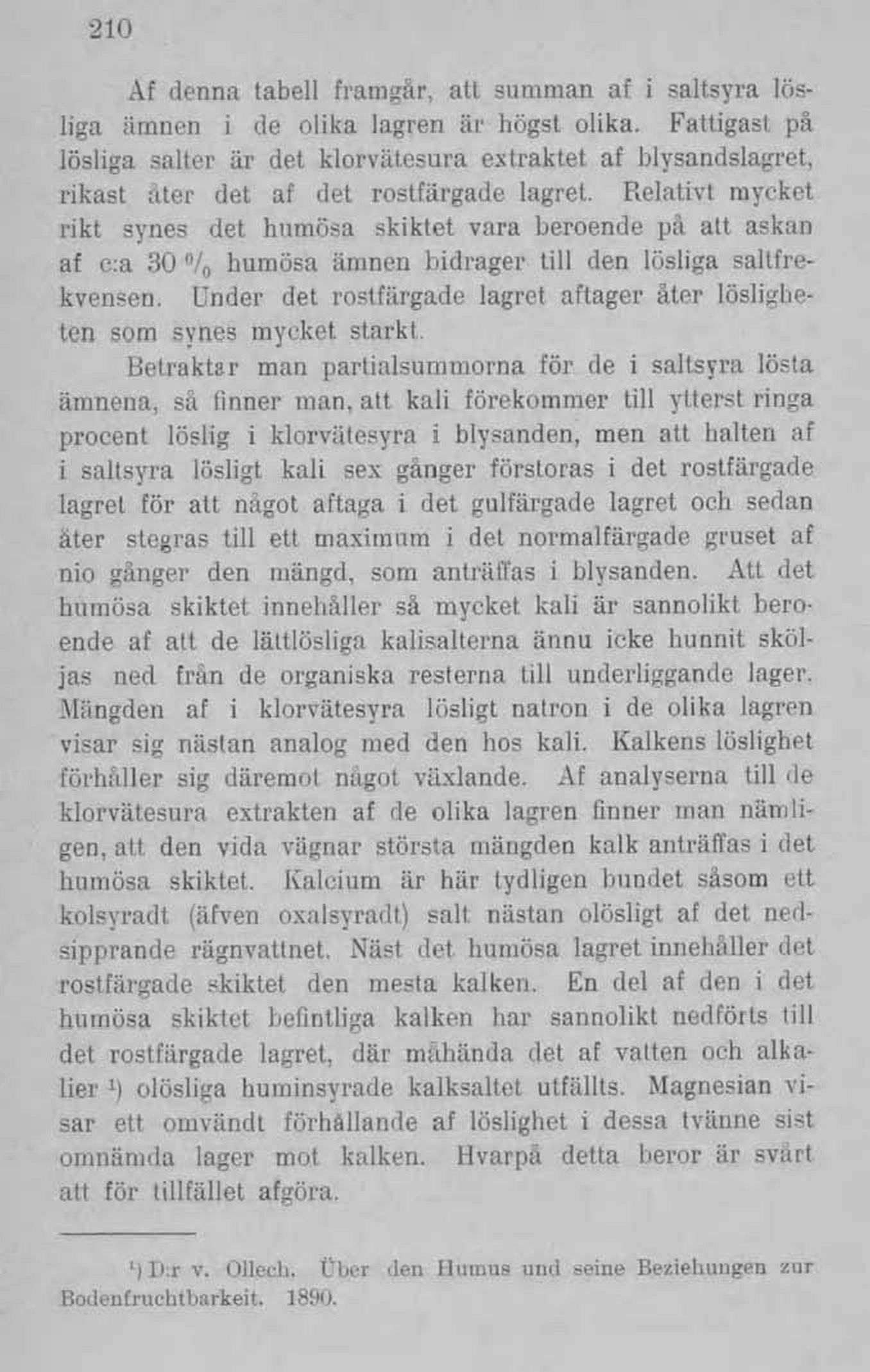 210

Af denna tabell framgår, att summan af i saltsyra lösliga ämnen i de olika lagren är högst olika. Fattigast på lösliga salter är det klorvätesura extraktet af blysandslagret, rikast åter det af det rostfärgade lagret. Relativt mycket rikt synes det humösa skiktet vara beroende på att askan af c:a 30 % humösa ämnen bidrager till den lösliga saltfrekvensen. Under det rostfärgade lagret aftager åter lösligheten som synes mycket starkt.

Betraktar man partialsummorna för de i saltsyra lösta ämnena, så finner man, att kali förekommer till ytterst ringa procent löslig i klorvätesyra i blysanden, men att halten af i saltsyra lösligt kali sex gånger förstoras i det rostfärgade lagret för att något aftaga i det gulfärgade lagret och sedan åter stegras till ett maximum i det normalfärgade gruset af nio gånger den mängd, som anträffas i blysanden. Att det humösa skiktet innehåller så mycket kali är sannolikt beroende af att de lättlösliga kalisalterna ännu icke hunnit sköljas ned från de organiska resterna till underliggande lager. Mängden af i klorvätesyra lösligt natron i de olika lagren visar sig nästan analog med den hos kali. Kalkens löslighet förhåller sig däremot något växlande. Af analyserna till de klorvätesura extrakten af de olika lagren finner man nämligen, att den vida vägnar största mängden kalk anträffas i det humösa skiktet. Kalcium är här tydligen bundet såsom ett kolsyradt (äfven oxalsyradt) salt nästan olösligt af det nedsipprande rägnvattnet. Näst det humösa lagret innehåller det rostfärgade skiktet den mesta kalken. En del af den i det humösa skiktet befintliga kalken har sannolikt nedförts till det rostfärgade lagret, där måhända det af vatten och alkalier ¹) olösliga huminsyrade kalksaltet utfällts. Magnesian visar ett omvändt förhållande af löslighet i dessa tvänne sist omnämda lager mot kalken. Hvarpå detta beror är svårt att för tillfället afgöra.

¹) D:r v. Ollech. Über den Humus und seine Beziehungen zur Bodenfruchtbarkeit. 1890.